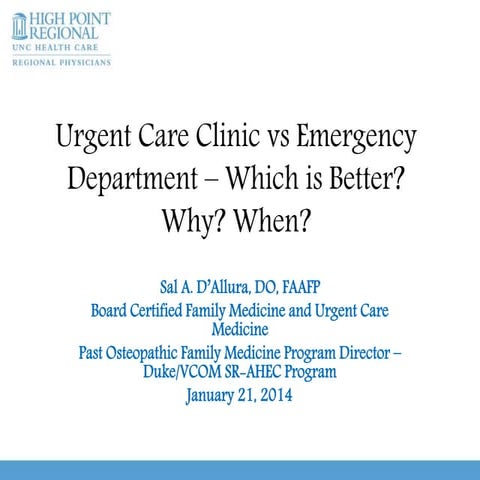 HIGH POINT REGIONAL
UNC HEALTH CARE
REGIONAL PHYSICIANS

Urgent Care Clinic vs Emergency Department – Which is Better? Why? When?

Sal A. D'Allura, DO, FAAFP
Board Certified Family Medicine and Urgent Care Medicine
Past Osteopathic Family Medicine Program Director – Duke/VCOM SR-AHEC Program
January 21, 2014